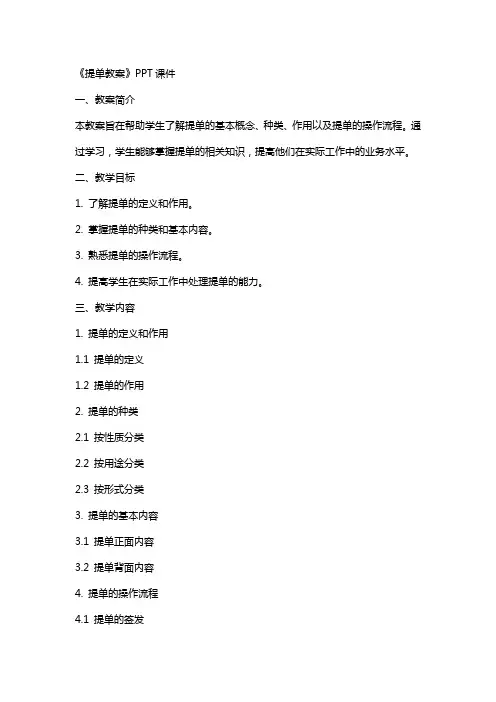 《提单教案》PPT 课件

一、教案简介

本教案旨在帮助学生了解提单的基本概念、种类、作用以及提单的操作流程。通过学习，学生能够掌握提单的相关知识，提高他们在实际工作中的业务水平。

二、教学目标

1. 了解提单的定义和作用。

2. 掌握提单的种类和基本内容。

3. 熟悉提单的操作流程。

4. 提高学生在实际工作中处理提单的能力。

三、教学内容

1. 提单的定义和作用

1.1 提单的定义

1.2 提单的作用

2. 提单的种类

2.1 按性质分类

2.2 按用途分类

2.3 按形式分类

3. 提单的基本内容

3.1 提单正面内容

3.2 提单背面内容

4. 提单的操作流程

4.1 提单的签发